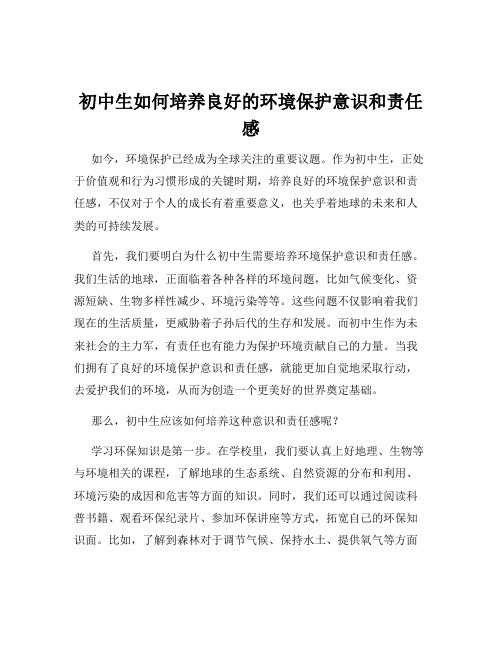 初中生如何培养良好的环境保护意识和责任感

如今，环境保护已经成为全球关注的重要议题。作为初中生，正处于价值观和行为习惯形成的关键时期，培养良好的环境保护意识和责任感，不仅对于个人的成长有着重要意义，也关乎着地球的未来和人类的可持续发展。

首先，我们要明白为什么初中生需要培养环境保护意识和责任感。我们生活的地球，正面临着各种各样的环境问题，比如气候变化、资源短缺、生物多样性减少、环境污染等等。这些问题不仅影响着我们现在的生活质量，更威胁着子孙后代的生存和发展。而初中生作为未来社会的主力军，有责任也有能力为保护环境贡献自己的力量。当我们拥有了良好的环境保护意识和责任感，就能更加自觉地采取行动，去爱护我们的环境，从而为创造一个更美好的世界奠定基础。

那么，初中生应该如何培养这种意识和责任感呢？

学习环保知识是第一步。在学校里，我们要认真上好地理、生物等与环境相关的课程，了解地球的生态系统、自然资源的分布和利用、环境污染的成因和危害等方面的知识。同时，我们还可以通过阅读科普书籍、观看环保纪录片、参加环保讲座等方式，拓宽自己的环保知识面。比如，了解到森林对于调节气候、保持水土、提供氧气等方面